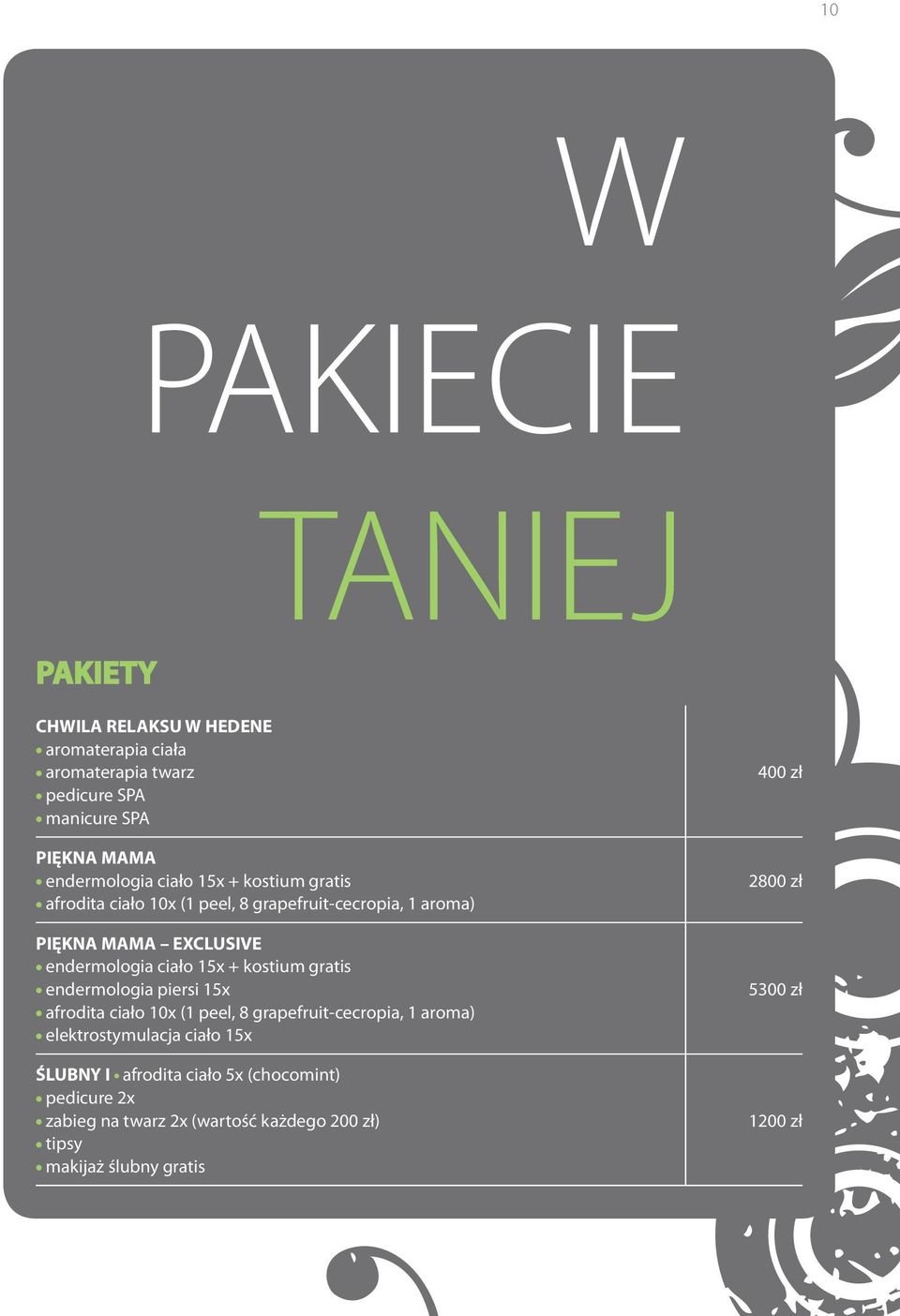 10

W PAKIECIE TANIEJ

PAKIETY

CHWILA RELAKSU W HEDENE
• aromaterapia ciała
• aromaterapia twarz
• pedicure SPA
• manicure SPA

400 zł

PIĘKNA MAMA
• endermologia ciało 15x + kostium gratis
• afrodita ciało 10x (1 peel, 8 grapefruit-cecropia, 1 aroma)

2800 zł

PIĘKNA MAMA – EXCLUSIVE
• endermologia ciało 15x + kostium gratis
• endermologia piersi 15x
• afrodita ciało 10x (1 peel, 8 grapefruit-cecropia, 1 aroma)
• elektrostymulacja ciało 15x

5300 zł

ŚLUBNY I • afrodita ciało 5x (chocomint)
• pedicure 2x
• zabieg na twarz 2x (wartość każdego 200 zł)
• tipsy
• makijaż ślubny gratis

1200 zł